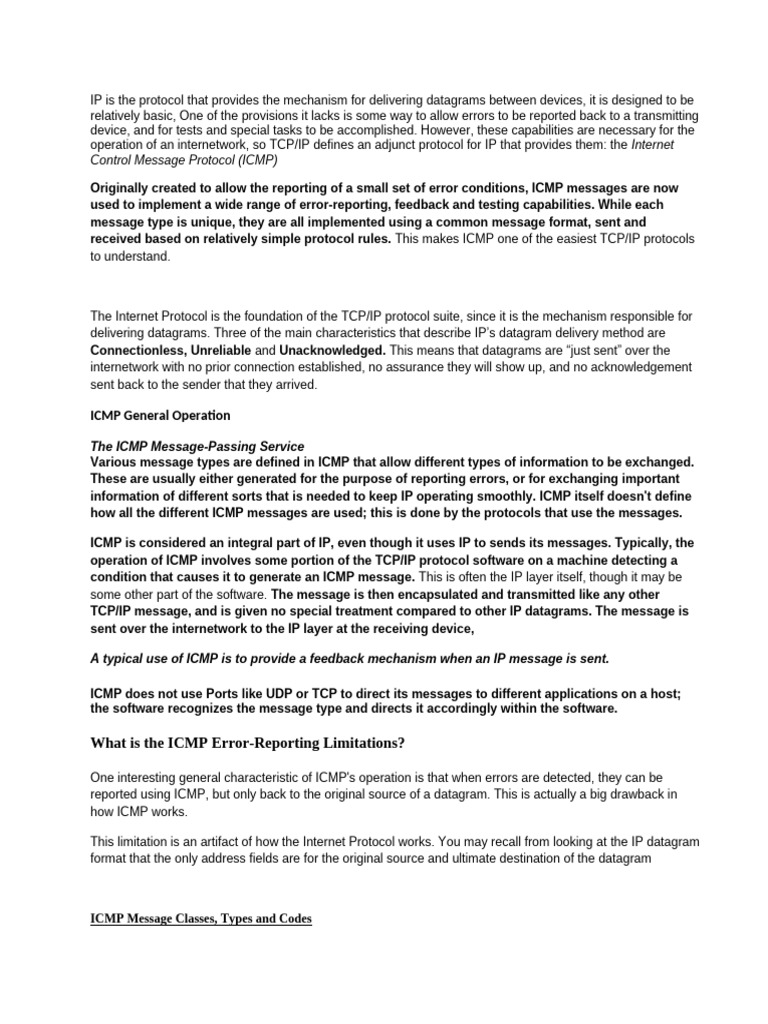 IP is the protocol that provides the mechanism for delivering datagrams between devices, it is designed to be relatively basic, One of the provisions it lacks is some way to allow errors to be reported back to a transmitting device, and for tests and special tasks to be accomplished. However, these capabilities are necessary for the operation of an internetwork, so TCP/IP defines an adjunct protocol for IP that provides them: the Internet Control Message Protocol (ICMP)

Originally created to allow the reporting of a small set of error conditions, ICMP messages are now used to implement a wide range of error-reporting, feedback and testing capabilities. While each message type is unique, they are all implemented using a common message format, sent and received based on relatively simple protocol rules. This makes ICMP one of the easiest TCP/IP protocols to understand.

The Internet Protocol is the foundation of the TCP/IP protocol suite, since it is the mechanism responsible for delivering datagrams. Three of the main characteristics that describe IP's datagram delivery method are Connectionless, Unreliable and Unacknowledged. This means that datagrams are "just sent" over the internetwork with no prior connection established, no assurance they will show up, and no acknowledgement sent back to the sender that they arrived.

ICMP General Operation

The ICMP Message-Passing Service
Various message types are defined in ICMP that allow different types of information to be exchanged. These are usually either generated for the purpose of reporting errors, or for exchanging important information of different sorts that is needed to keep IP operating smoothly. ICMP itself doesn't define how all the different ICMP messages are used; this is done by the protocols that use the messages.

ICMP is considered an integral part of IP, even though it uses IP to sends its messages. Typically, the operation of ICMP involves some portion of the TCP/IP protocol software on a machine detecting a condition that causes it to generate an ICMP message. This is often the IP layer itself, though it may be some other part of the software. The message is then encapsulated and transmitted like any other TCP/IP message, and is given no special treatment compared to other IP datagrams. The message is sent over the internetwork to the IP layer at the receiving device,

A typical use of ICMP is to provide a feedback mechanism when an IP message is sent.

ICMP does not use Ports like UDP or TCP to direct its messages to different applications on a host; the software recognizes the message type and directs it accordingly within the software.

What is the ICMP Error-Reporting Limitations?

One interesting general characteristic of ICMP's operation is that when errors are detected, they can be reported using ICMP, but only back to the original source of a datagram. This is actually a big drawback in how ICMP works.

This limitation is an artifact of how the Internet Protocol works. You may recall from looking at the IP datagram format that the only address fields are for the original source and ultimate destination of the datagram

ICMP Message Classes, Types and Codes